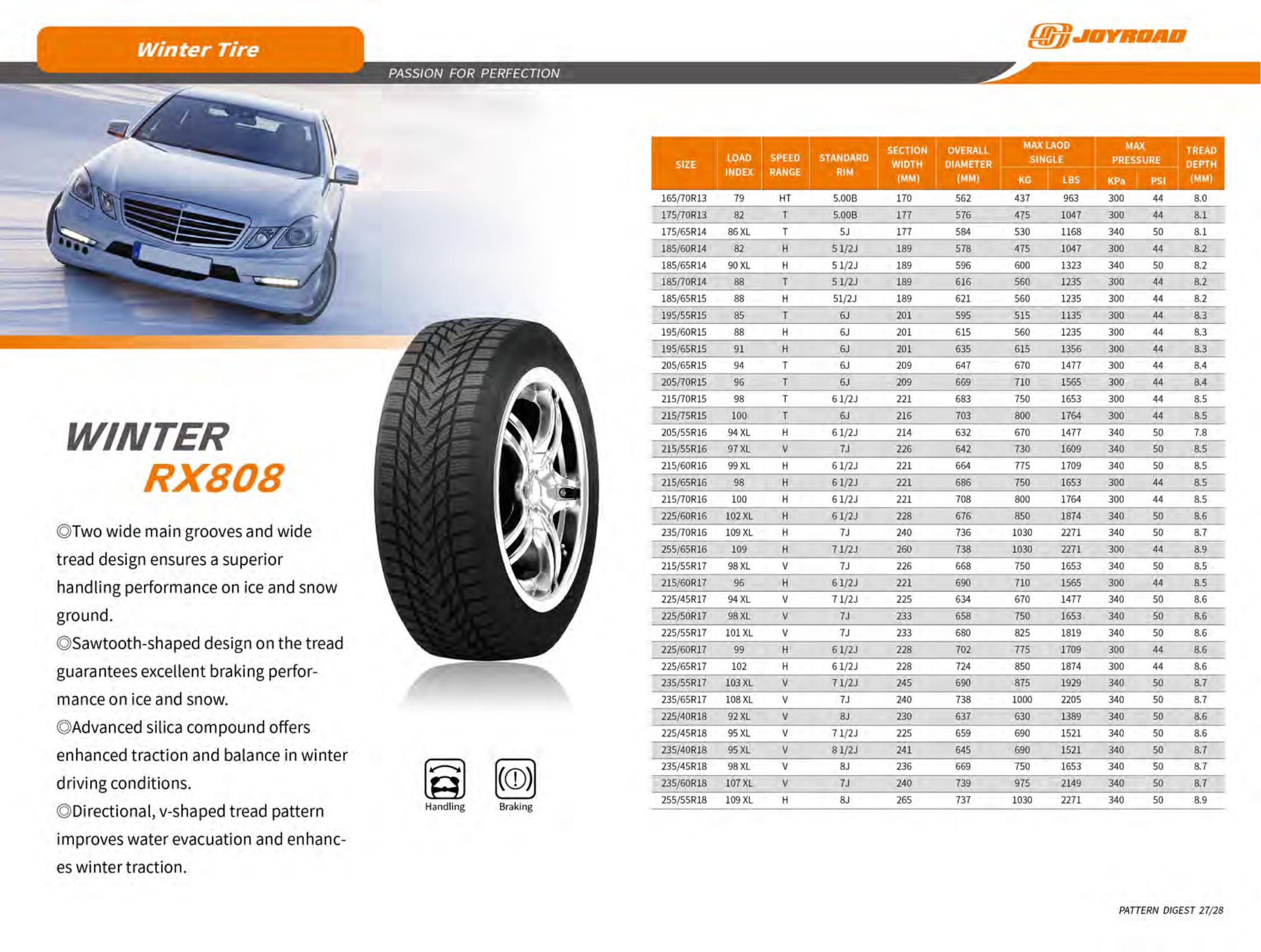 Winter Tire

JOYROAD

PASSION FOR PERFECTION

WINTER
RX808

◎Two wide main grooves and wide tread design ensures a superior handling performance on ice and snow ground.
◎Sawtooth-shaped design on the tread guarantees excellent braking performance on ice and snow.
◎Advanced silica compound offers enhanced traction and balance in winter driving conditions.
◎Directional, v-shaped tread pattern improves water evacuation and enhances winter traction.

Handling Braking

| SIZE | LOAD INDEX | SPEED RANGE | STANDARD RIM | SECTION WIDTH (MM) | OVERALL DIAMETER (MM) | MAX LAOD SINGLE KG | MAX LAOD SINGLE LBS | MAX PRESSURE KPa | MAX PRESSURE PSI | TREAD DEPTH (MM) |
|---|---|---|---|---|---|---|---|---|---|---|
| 165/70R13 | 79 | HT | 5.00B | 170 | 562 | 437 | 963 | 300 | 44 | 8.0 |
| 175/70R13 | 82 | T | 5.00B | 177 | 576 | 475 | 1047 | 300 | 44 | 8.1 |
| 175/65R14 | 86 XL | T | 5J | 177 | 584 | 530 | 1168 | 340 | 50 | 8.1 |
| 185/60R14 | 82 | H | 5 1/2J | 189 | 578 | 475 | 1047 | 300 | 44 | 8.2 |
| 185/65R14 | 90 XL | H | 5 1/2J | 189 | 596 | 600 | 1323 | 340 | 50 | 8.2 |
| 185/70R14 | 88 | T | 5 1/2J | 189 | 616 | 560 | 1235 | 300 | 44 | 8.2 |
| 185/65R15 | 88 | H | 51/2J | 189 | 621 | 560 | 1235 | 300 | 44 | 8.2 |
| 195/55R15 | 85 | T | 6J | 201 | 595 | 515 | 1135 | 300 | 44 | 8.3 |
| 195/60R15 | 88 | H | 6J | 201 | 615 | 560 | 1235 | 300 | 44 | 8.3 |
| 195/65R15 | 91 | H | 6J | 201 | 635 | 615 | 1356 | 300 | 44 | 8.3 |
| 205/65R15 | 94 | T | 6J | 209 | 647 | 670 | 1477 | 300 | 44 | 8.4 |
| 205/70R15 | 96 | T | 6J | 209 | 669 | 710 | 1565 | 300 | 44 | 8.4 |
| 215/70R15 | 98 | T | 6 1/2J | 221 | 683 | 750 | 1653 | 300 | 44 | 8.5 |
| 215/75R15 | 100 | T | 6J | 216 | 703 | 800 | 1764 | 300 | 44 | 8.5 |
| 205/55R16 | 94 XL | H | 6 1/2J | 214 | 632 | 670 | 1477 | 340 | 50 | 7.8 |
| 215/55R16 | 97 XL | V | 7J | 226 | 642 | 730 | 1609 | 340 | 50 | 8.5 |
| 215/60R16 | 99 XL | H | 6 1/2J | 221 | 664 | 775 | 1709 | 340 | 50 | 8.5 |
| 215/65R16 | 98 | H | 6 1/2J | 221 | 686 | 750 | 1653 | 300 | 44 | 8.5 |
| 215/70R16 | 100 | H | 6 1/2J | 221 | 708 | 800 | 1764 | 300 | 44 | 8.5 |
| 225/60R16 | 102 XL | H | 6 1/2J | 228 | 676 | 850 | 1874 | 340 | 50 | 8.6 |
| 235/70R16 | 109 XL | H | 7J | 240 | 736 | 1030 | 2271 | 340 | 50 | 8.7 |
| 255/65R16 | 109 | H | 7 1/2J | 260 | 738 | 1030 | 2271 | 300 | 44 | 8.9 |
| 215/55R17 | 98 XL | V | 7J | 226 | 668 | 750 | 1653 | 340 | 50 | 8.5 |
| 215/60R17 | 96 | H | 6 1/2J | 221 | 690 | 710 | 1565 | 300 | 44 | 8.5 |
| 225/45R17 | 94 XL | V | 7 1/2J | 225 | 634 | 670 | 1477 | 340 | 50 | 8.6 |
| 225/50R17 | 98 XL | V | 7J | 233 | 658 | 750 | 1653 | 340 | 50 | 8.6 |
| 225/55R17 | 101 XL | V | 7J | 233 | 680 | 825 | 1819 | 340 | 50 | 8.6 |
| 225/60R17 | 99 | H | 6 1/2J | 228 | 702 | 775 | 1709 | 300 | 44 | 8.6 |
| 225/65R17 | 102 | H | 6 1/2J | 228 | 724 | 850 | 1874 | 300 | 44 | 8.6 |
| 235/55R17 | 103 XL | V | 7 1/2J | 245 | 690 | 875 | 1929 | 340 | 50 | 8.7 |
| 235/65R17 | 108 XL | V | 7J | 240 | 738 | 1000 | 2205 | 340 | 50 | 8.7 |
| 225/40R18 | 92 XL | V | 8J | 230 | 637 | 630 | 1389 | 340 | 50 | 8.6 |
| 225/45R18 | 95 XL | V | 7 1/2J | 225 | 659 | 690 | 1521 | 340 | 50 | 8.6 |
| 235/40R18 | 95 XL | V | 8 1/2J | 241 | 645 | 690 | 1521 | 340 | 50 | 8.7 |
| 235/45R18 | 98 XL | V | 8J | 236 | 669 | 750 | 1653 | 340 | 50 | 8.7 |
| 235/60R18 | 107 XL | V | 7J | 240 | 739 | 975 | 2149 | 340 | 50 | 8.7 |
| 255/55R18 | 109 XL | H | 8J | 265 | 737 | 1030 | 2271 | 340 | 50 | 8.9 |

PATTERN DIGEST 27/28